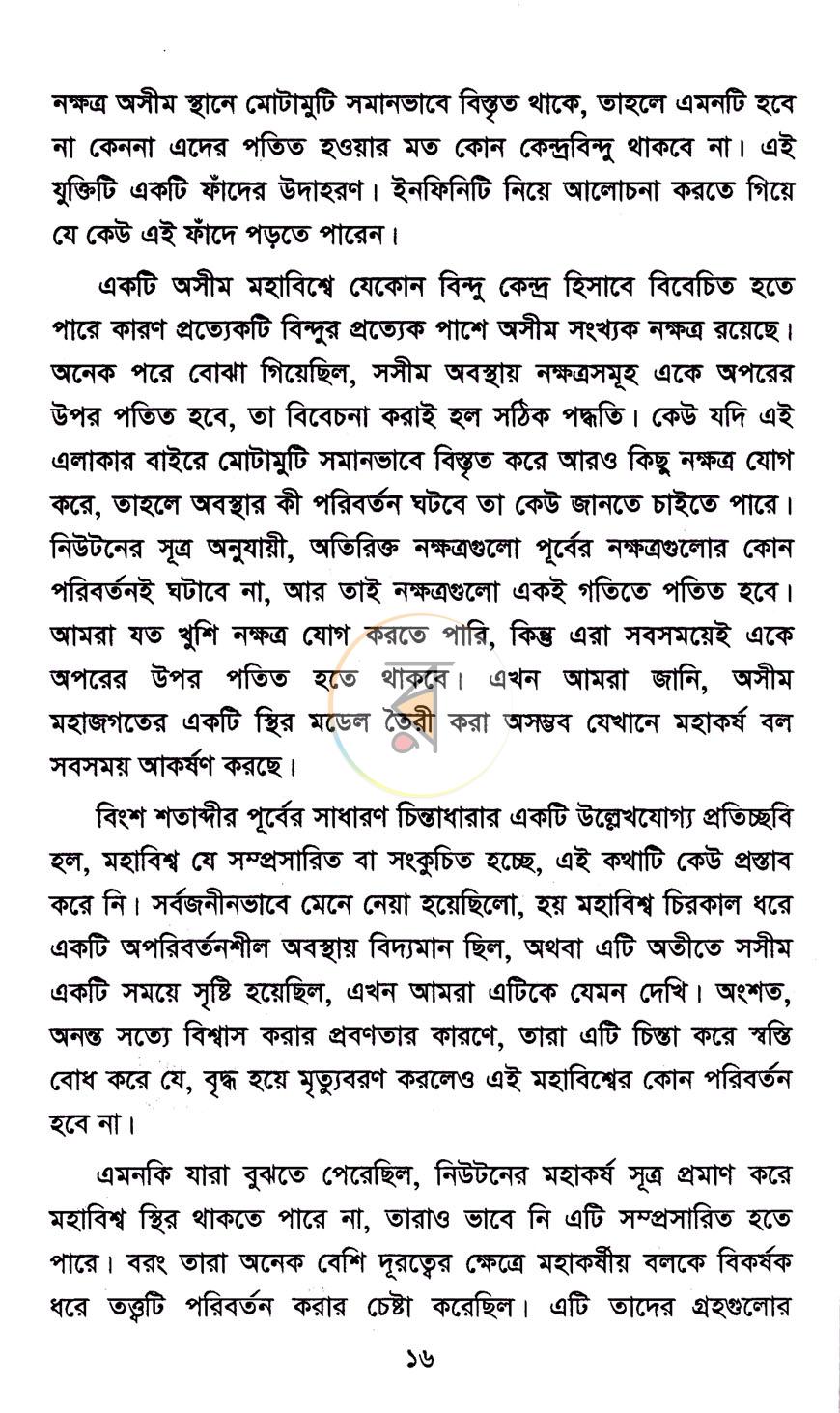 নক্ষত্র অসীম স্থানে মোটামুটি সমানভাবে বিস্তৃত থাকে, তাহলে এমনটি হবে না কেননা এদের পতিত হওয়ার মত কোন কেন্দ্রবিন্দু থাকবে না। এই যুক্তিটি একটি ফাঁদের উদাহরণ। ইনফিনিটি নিয়ে আলোচনা করতে গিয়ে যে কেউ এই ফাঁদে পড়তে পারেন।

একটি অসীম মহাবিশ্বে যেকোন বিন্দু কেন্দ্র হিসাবে বিবেচিত হতে পারে কারণ প্রত্যেকটি বিন্দুর প্রত্যেক পাশে অসীম সংখ্যক নক্ষত্র রয়েছে। অনেক পরে বোঝা গিয়েছিল, সসীম অবস্থায় নক্ষত্রসমূহ একে অপরের উপর পতিত হবে, তা বিবেচনা করাই হল সঠিক পদ্ধতি। কেউ যদি এই এলাকার বাইরে মোটামুটি সমানভাবে বিস্তৃত করে আরও কিছু নক্ষত্র যোগ করে, তাহলে অবস্থার কী পরিবর্তন ঘটবে তা কেউ জানতে চাইতে পারে। নিউটনের সূত্র অনুযায়ী, অতিরিক্ত নক্ষত্রগুলো পূর্বের নক্ষত্রগুলোর কোন পরিবর্তনই ঘটাবে না, আর তাই নক্ষত্রগুলো একই গতিতে পতিত হবে। আমরা যত খুশি নক্ষত্র যোগ করতে পারি, কিন্তু এরা সবসময়েই একে অপরের উপর পতিত হতে থাকবে। এখন আমরা জানি, অসীম মহাজগতের একটি স্থির মডেল তৈরী করা অসম্ভব যেখানে মহাকর্ষ বল সবসময় আকর্ষণ করছে।

বিংশ শতাব্দীর পূর্বের সাধারণ চিন্তাধারার একটি উল্লেখযোগ্য প্রতিচ্ছবি হল, মহাবিশ্ব যে সম্প্রসারিত বা সংকুচিত হচ্ছে, এই কথাটি কেউ প্রস্তাব করে নি। সর্বজনীনভাবে মেনে নেয়া হয়েছিলো, হয় মহাবিশ্ব চিরকাল ধরে একটি অপরিবর্তনশীল অবস্থায় বিদ্যমান ছিল, অথবা এটি অতীতে সসীম একটি সময়ে সৃষ্টি হয়েছিল, এখন আমরা এটিকে যেমন দেখি। অংশত, অনন্ত সত্যে বিশ্বাস করার প্রবণতার কারণে, তারা এটি চিন্তা করে স্বস্তি বোধ করে যে, বৃদ্ধ হয়ে মৃত্যুবরণ করলেও এই মহাবিশ্বের কোন পরিবর্তন হবে না।

এমনকি যারা বুঝতে পেরেছিল, নিউটনের মহাকর্ষ সূত্র প্রমাণ করে মহাবিশ্ব স্থির থাকতে পারে না, তারাও ভাবে নি এটি সম্প্রসারিত হতে পারে। বরং তারা অনেক বেশি দূরত্বের ক্ষেত্রে মহাকর্ষীয় বলকে বিকর্ষক ধরে তত্ত্বটি পরিবর্তন করার চেষ্টা করেছিল। এটি তাদের গ্রহগুলোর

১৬